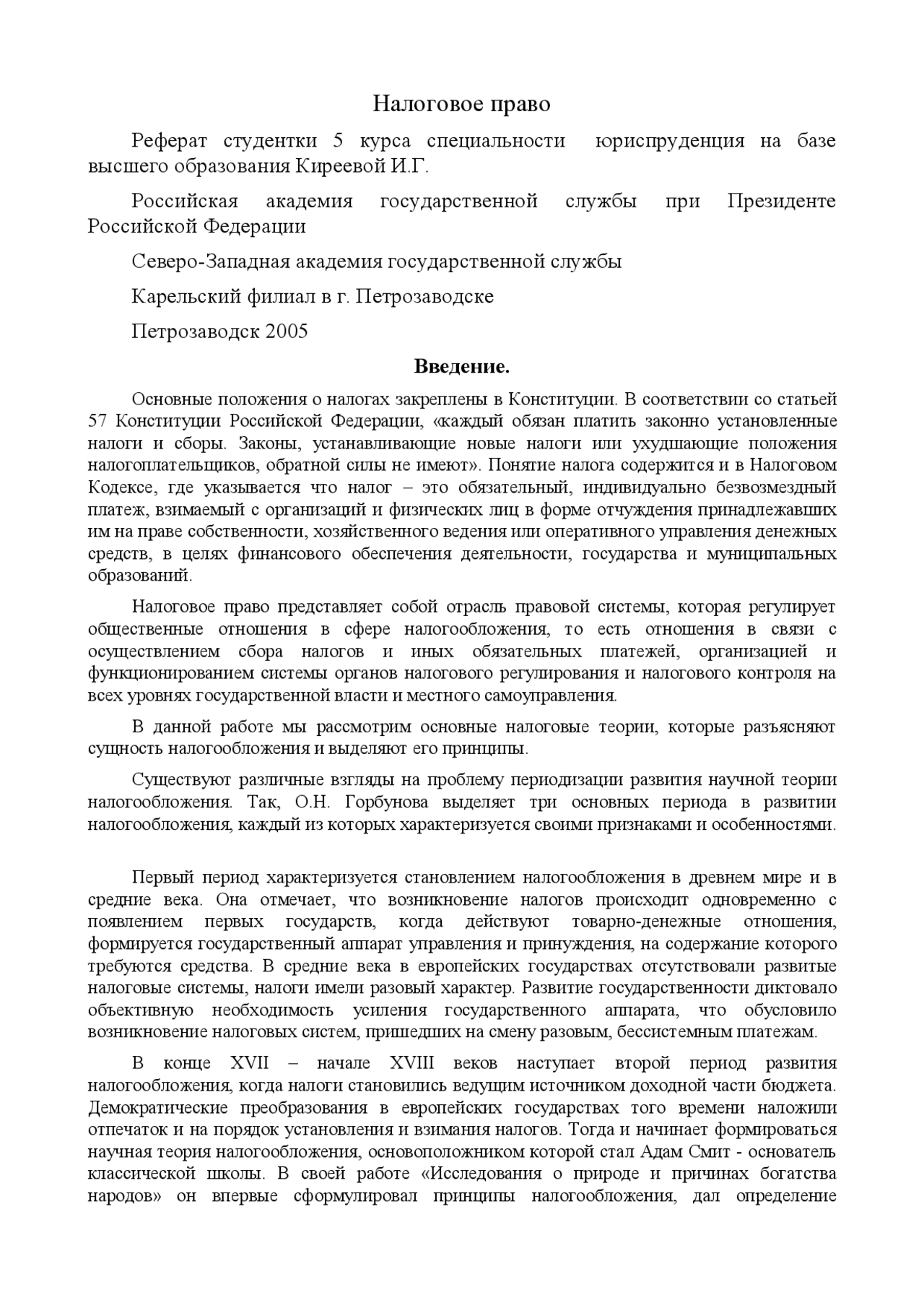 Налоговое право

Реферат студентки 5 курса специальности юриспруденция на базе высшего образования Киреевой И.Г.

Российская академия государственной службы при Президенте Российской Федерации

Северо-Западная академия государственной службы

Карельский филиал в г. Петрозаводске

Петрозаводск 2005

Введение.

Основные положения о налогах закреплены в Конституции. В соответствии со статьей 57 Конституции Российской Федерации, «каждый обязан платить законно установленные налоги и сборы. Законы, устанавливающие новые налоги или ухудшающие положения налогоплательщиков, обратной силы не имеют». Понятие налога содержится и в Налоговом Кодексе, где указывается что налог – это обязательный, индивидуально безвозмездный платеж, взимаемый с организаций и физических лиц в форме отчуждения принадлежавших им на праве собственности, хозяйственного ведения или оперативного управления денежных средств, в целях финансового обеспечения деятельности, государства и муниципальных образований.

Налоговое право представляет собой отрасль правовой системы, которая регулирует общественные отношения в сфере налогообложения, то есть отношения в связи с осуществлением сбора налогов и иных обязательных платежей, организацией и функционированием системы органов налогового регулирования и налогового контроля на всех уровнях государственной власти и местного самоуправления.

В данной работе мы рассмотрим основные налоговые теории, которые разъясняют сущность налогообложения и выделяют его принципы.

Существуют различные взгляды на проблему периодизации развития научной теории налогообложения. Так, О.Н. Горбунова выделяет три основных периода в развитии налогообложения, каждый из которых характеризуется своими признаками и особенностями.

Первый период характеризуется становлением налогообложения в древнем мире и в средние века. Она отмечает, что возникновение налогов происходит одновременно с появлением первых государств, когда действуют товарно-денежные отношения, формируется государственный аппарат управления и принуждения, на содержание которого требуются средства. В средние века в европейских государствах отсутствовали развитые налоговые системы, налоги имели разовый характер. Развитие государственности диктовало объективную необходимость усиления государственного аппарата, что обусловило возникновение налоговых систем, пришедших на смену разовым, бессистемным платежам.

В конце XVII – начале XVIII веков наступает второй период развития налогообложения, когда налоги становились ведущим источником доходной части бюджета. Демократические преобразования в европейских государствах того времени наложили отпечаток и на порядок установления и взимания налогов. Тогда и начинает формироваться научная теория налогообложения, основоположником которой стал Адам Смит - основатель классической школы. В своей работе «Исследования о природе и причинах богатства народов» он впервые сформулировал принципы налогообложения, дал определение